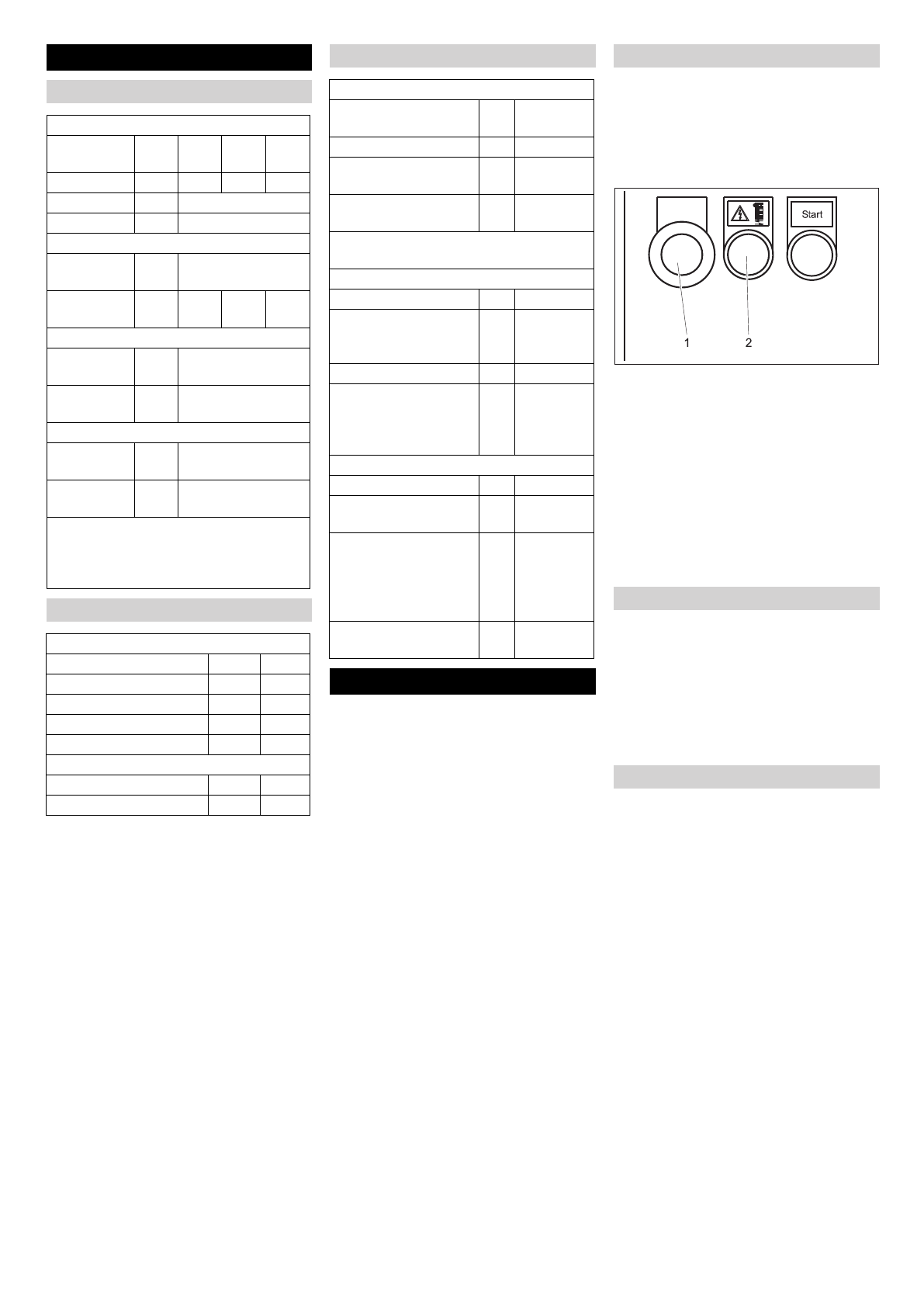 Start

1 2